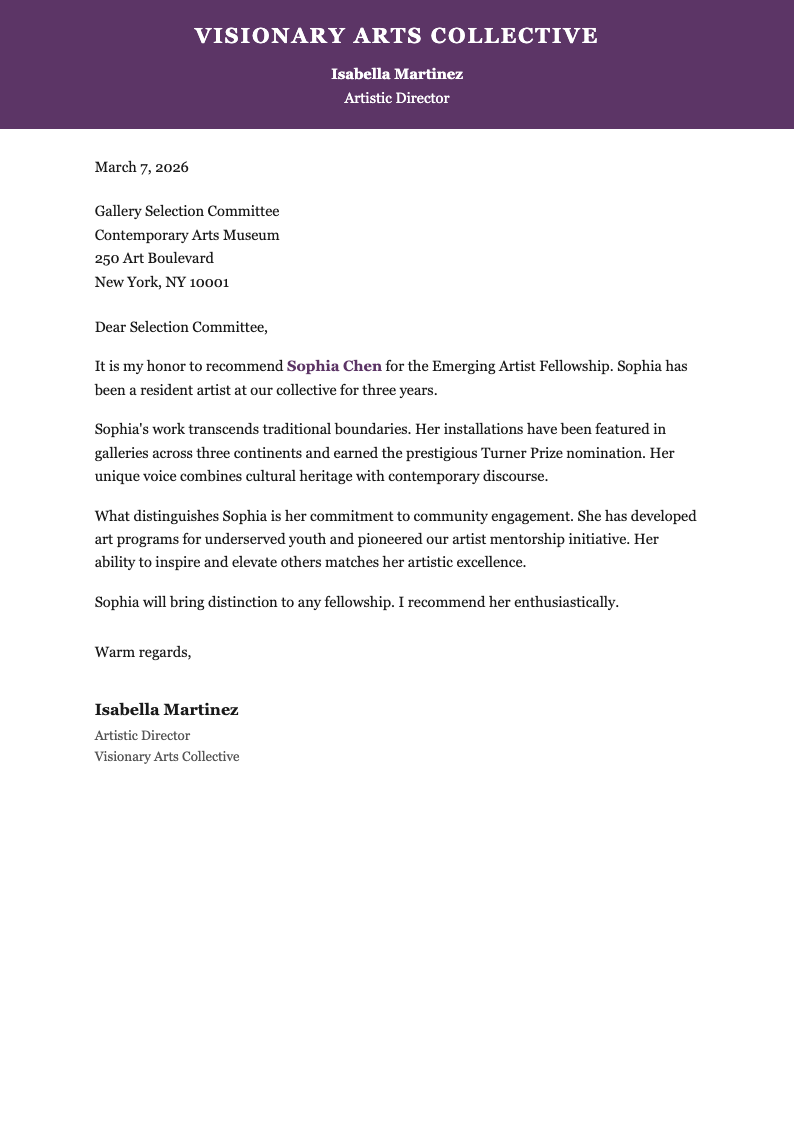 VISIONARY ARTS COLLECTIVE

Isabella Martinez
Artistic Director

March 7, 2026

Gallery Selection Committee
Contemporary Arts Museum
250 Art Boulevard
New York, NY 10001

Dear Selection Committee,

It is my honor to recommend Sophia Chen for the Emerging Artist Fellowship. Sophia has been a resident artist at our collective for three years.

Sophia's work transcends traditional boundaries. Her installations have been featured in galleries across three continents and earned the prestigious Turner Prize nomination. Her unique voice combines cultural heritage with contemporary discourse.

What distinguishes Sophia is her commitment to community engagement. She has developed art programs for underserved youth and pioneered our artist mentorship initiative. Her ability to inspire and elevate others matches her artistic excellence.

Sophia will bring distinction to any fellowship. I recommend her enthusiastically.

Warm regards,

Isabella Martinez
Artistic Director
Visionary Arts Collective